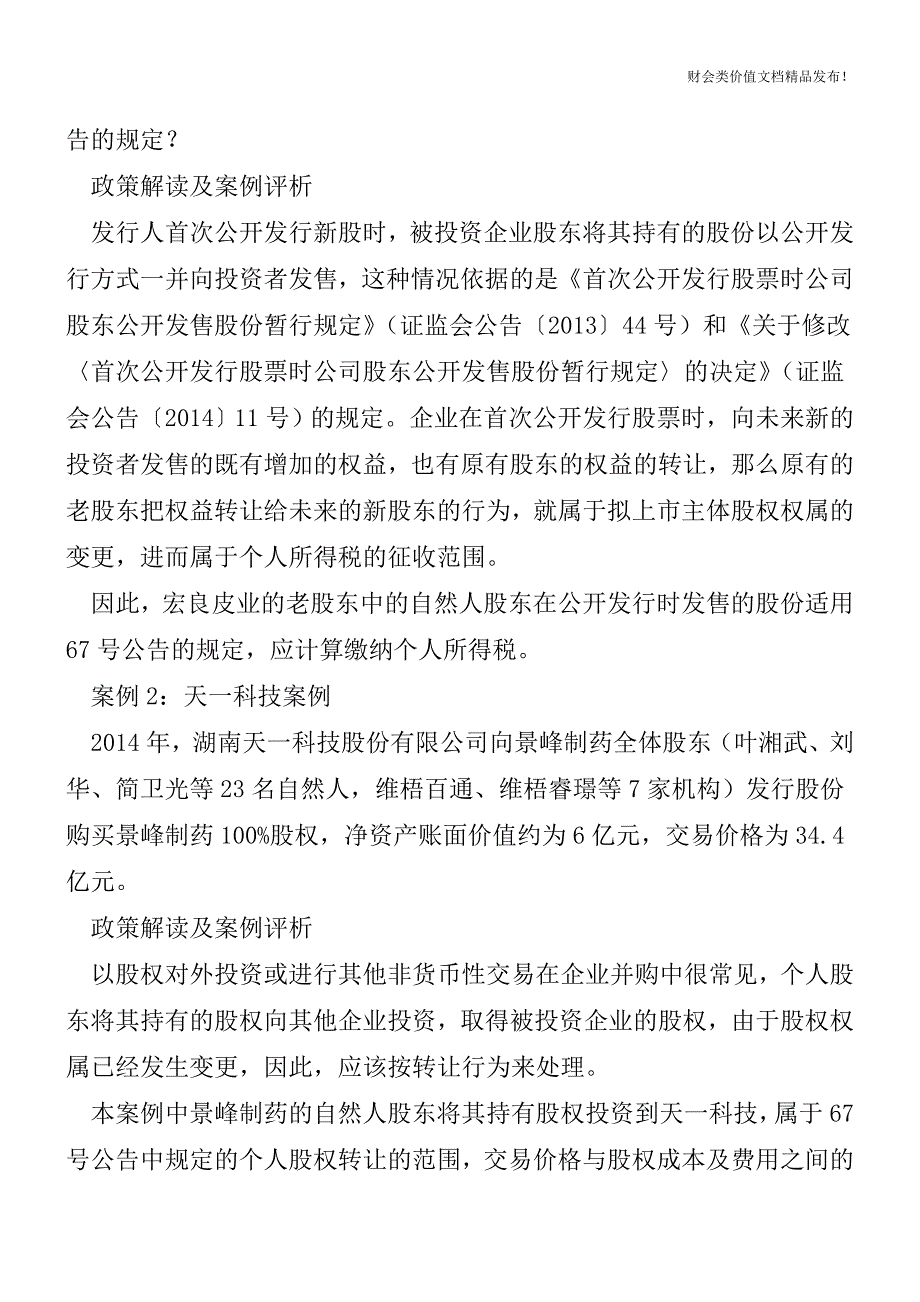 财会类价值文档精品发布!

告的规定？

政策解读及案例评析

发行人首次公开发行新股时，被投资企业股东将其持有的股份以公开发行方式一并向投资者发售，这种情况依据的是《首次公开发行股票时公司股东公开发售股份暂行规定》（证监会公告〔2013〕44号）和《关于修改〈首次公开发行股票时公司股东公开发售股份暂行规定〉的决定》（证监会公告〔2014〕11号）的规定。企业在首次公开发行股票时，向未来新的投资者发售的既有增加的权益，也有原有股东的权益的转让，那么原有的老股东把权益转让给未来的新股东的行为，就属于拟上市主体股权权属的变更，进而属于个人所得税的征收范围。

因此，宏良皮业的老股东中的自然人股东在公开发行时发售的股份适用67号公告的规定，应计算缴纳个人所得税。

案例2：天一科技案例

2014年，湖南天一科技股份有限公司向景峰制药全体股东（叶湘武、刘华、简卫光等23名自然人，维梧百通、维梧睿璟等7家机构）发行股份购买景峰制药100%股权，净资产账面价值约为6亿元，交易价格为34.4亿元。

政策解读及案例评析

以股权对外投资或进行其他非货币性交易在企业并购中很常见，个人股东将其持有的股权向其他企业投资，取得被投资企业的股权，由于股权权属已经发生变更，因此，应该按转让行为来处理。

本案例中景峰制药的自然人股东将其持有股权投资到天一科技，属于67号公告中规定的个人股权转让的范围，交易价格与股权成本及费用之间的